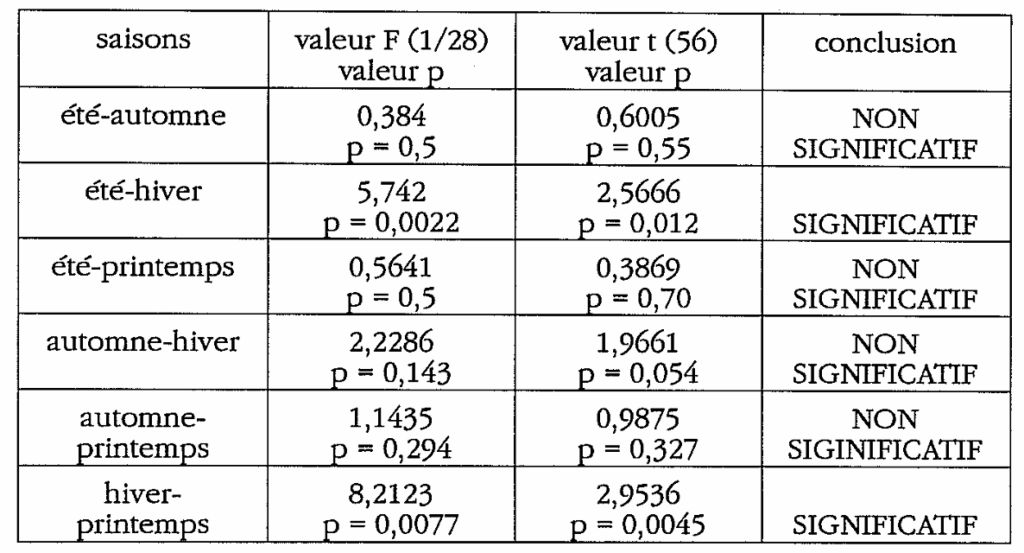 | saisons | valeur F (1/28) valeur p | valeur t (56) valeur p | conclusion |
|---|---|---|---|
| été-automne | 0,384 p = 0,5 | 0,6005 p = 0,55 | NON SIGNIFICATIF |
| été-hiver | 5,742 p = 0,0022 | 2,5666 p = 0,012 | SIGNIFICATIF |
| été-printemps | 0,5641 p = 0,5 | 0,3869 p = 0,70 | NON SIGNIFICATIF |
| automne-hiver | 2,2286 p = 0,143 | 1,9661 p = 0,054 | NON SIGNIFICATIF |
| automne-printemps | 1,1435 p = 0,294 | 0,9875 p = 0,327 | NON SIGINIFICATIF |
| hiver-printemps | 8,2123 p = 0,0077 | 2,9536 p = 0,0045 | SIGNIFICATIF |